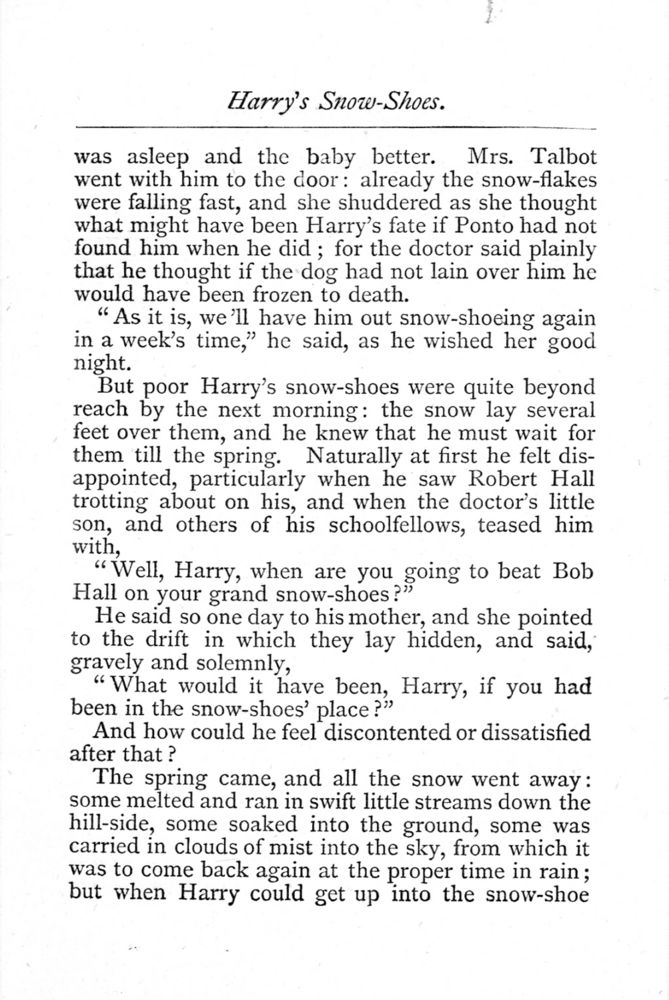 Harry's Snow-Shoes.

was asleep and the baby better. Mrs. Talbot went with him to the door: already the snow-flakes were falling fast, and she shuddered as she thought what might have been Harry's fate if Ponto had not found him when he did; for the doctor said plainly that he thought if the dog had not lain over him he would have been frozen to death.

"As it is, we'll have him out snow-shoeing again in a week's time," he said, as he wished her good night.

But poor Harry's snow-shoes were quite beyond reach by the next morning: the snow lay several feet over them, and he knew that he must wait for them till the spring. Naturally at first he felt disappointed, particularly when he saw Robert Hall trotting about on his, and when the doctor's little son, and others of his schoolfellows, teased him with,

"Well, Harry, when are you going to beat Bob Hall on your grand snow-shoes?"

He said so one day to his mother, and she pointed to the drift in which they lay hidden, and said, gravely and solemnly,

"What would it have been, Harry, if you had been in the snow-shoes' place?"

And how could he feel discontented or dissatisfied after that?

The spring came, and all the snow went away: some melted and ran in swift little streams down the hill-side, some soaked into the ground, some was carried in clouds of mist into the sky, from which it was to come back again at the proper time in rain; but when Harry could get up into the snow-shoe